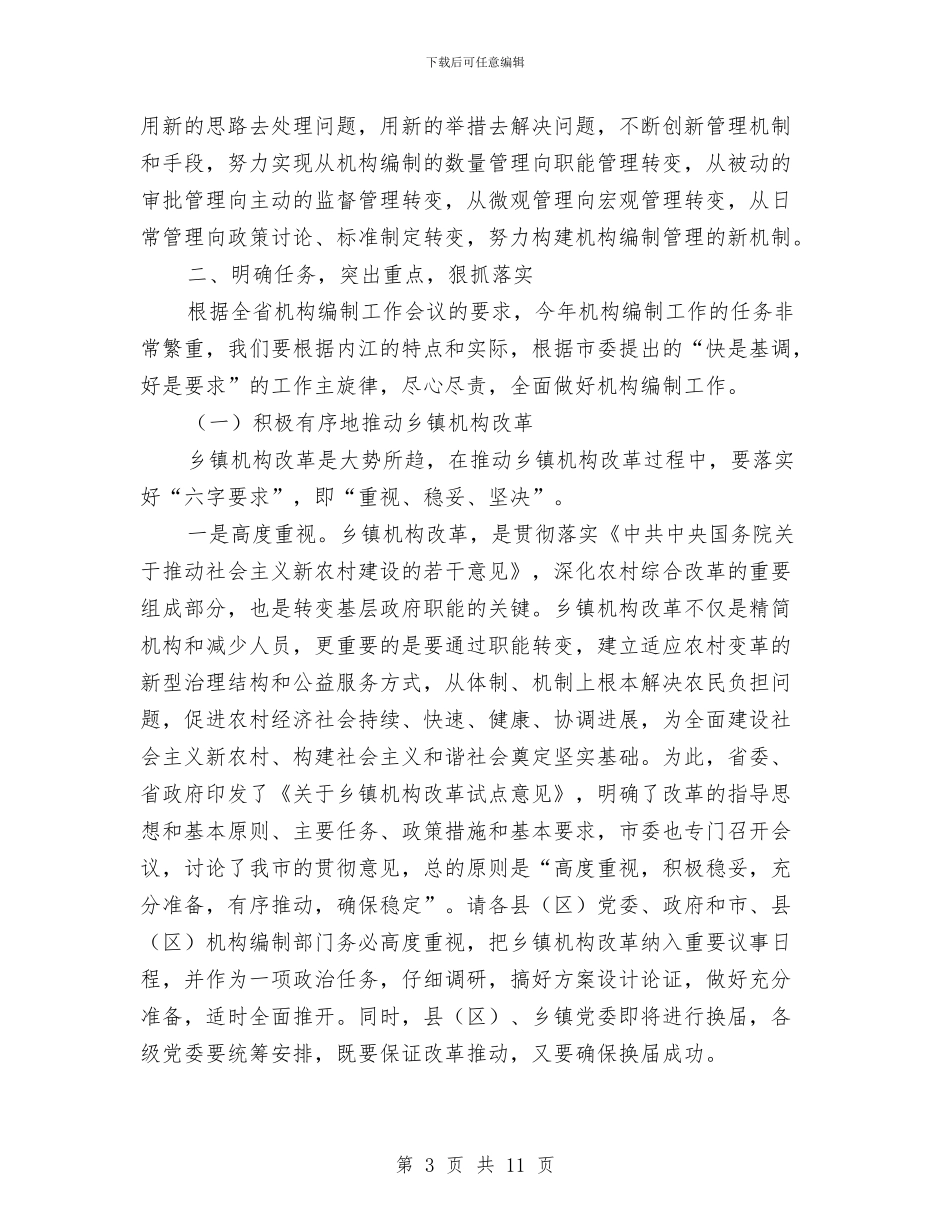 下载后可任意编辑

用新的思路去处理问题，用新的举措去解决问题，不断创新管理机制和手段，努力实现从机构编制的数量管理向职能管理转变，从被动的审批管理向主动的监督管理转变，从微观管理向宏观管理转变，从日常管理向政策讨论、标准制定转变，努力构建机构编制管理的新机制。

二、明确任务，突出重点，狠抓落实

根据全省机构编制工作会议的要求，今年机构编制工作的任务非常繁重，我们要根据内江的特点和实际，根据市委提出的“快是基调，好是要求”的工作主旋律，尽心尽责，全面做好机构编制工作。

（一）积极有序地推动乡镇机构改革

乡镇机构改革是大势所趋，在推动乡镇机构改革过程中，要落实好“六字要求”，即“重视、稳妥、坚决”。

一是高度重视。乡镇机构改革，是贯彻落实《中共中央国务院关于推动社会主义新农村建设的若干意见》，深化农村综合改革的重要组成部分，也是转变基层政府职能的关键。乡镇机构改革不仅是精简机构和减少人员，更重要的是要通过职能转变，建立适应农村变革的新型治理结构和公益服务方式，从体制、机制上根本解决农民负担问题，促进农村经济社会持续、快速、健康、协调进展，为全面建设社会主义新农村、构建社会主义和谐社会奠定坚实基础。为此，省委、省政府印发了《关于乡镇机构改革试点意见》，明确了改革的指导思想和基本原则、主要任务、政策措施和基本要求，市委也专门召开会议，讨论了我市的贯彻意见，总的原则是“高度重视，积极稳妥，充分准备，有序推动，确保稳定”。请各县（区）党委、政府和市、县（区）机构编制部门务必高度重视，把乡镇机构改革纳入重要议事日程，并作为一项政治任务，仔细调研，搞好方案设计论证，做好充分准备，适时全面推开。同时，县（区）、乡镇党委即将进行换届，各级党委要统筹安排，既要保证改革推动，又要确保换届成功。

第 3 页 共 11 页